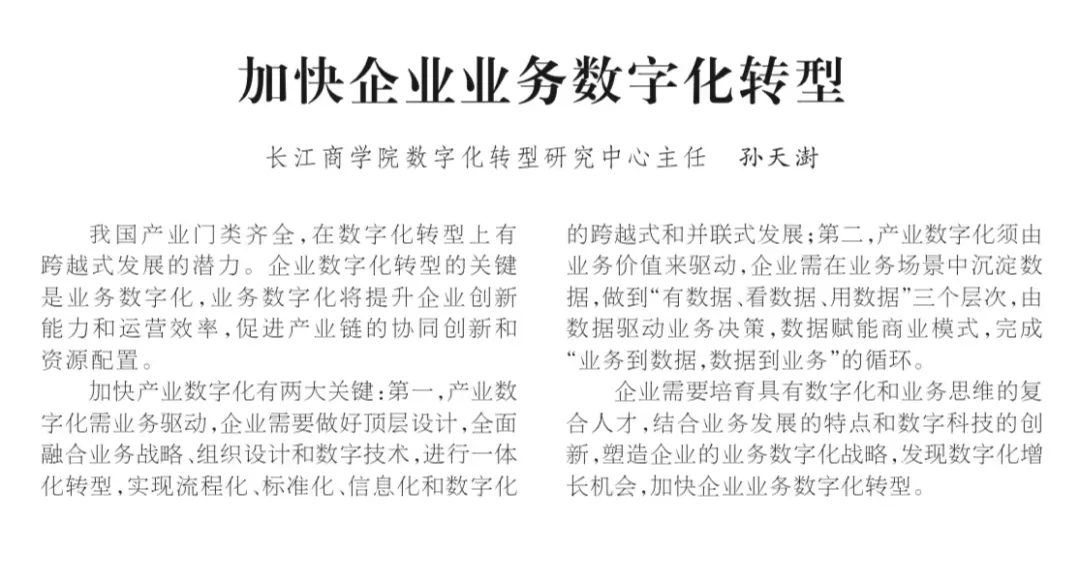 加快企业业务数字化转型

长江商学院数字化转型研究中心主任　孙天澍

我国产业门类齐全，在数字化转型上有跨越式发展的潜力。企业数字化转型的关键是业务数字化，业务数字化将提升企业创新能力和运营效率，促进产业链的协同创新和资源配置。

加快产业数字化有两大关键：第一，产业数字化需业务驱动，企业需要做好顶层设计，全面融合业务战略、组织设计和数字技术，进行一体化转型，实现流程化、标准化、信息化和数字化的跨越式和并联式发展；第二，产业数字化须由业务价值来驱动，企业需在业务场景中沉淀数据，做到“有数据、看数据、用数据”三个层次，由数据驱动业务决策，数据赋能商业模式，完成“业务到数据，数据到业务”的循环。

企业需要培育具有数字化和业务思维的复合人才，结合业务发展的特点和数字科技的创新，塑造企业的业务数字化战略，发现数字化增长机会，加快企业业务数字化转型。